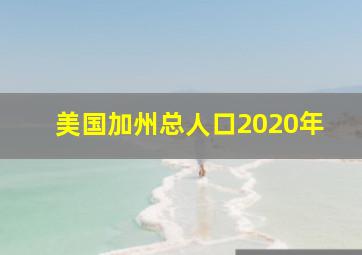 美国加州总人口2020年